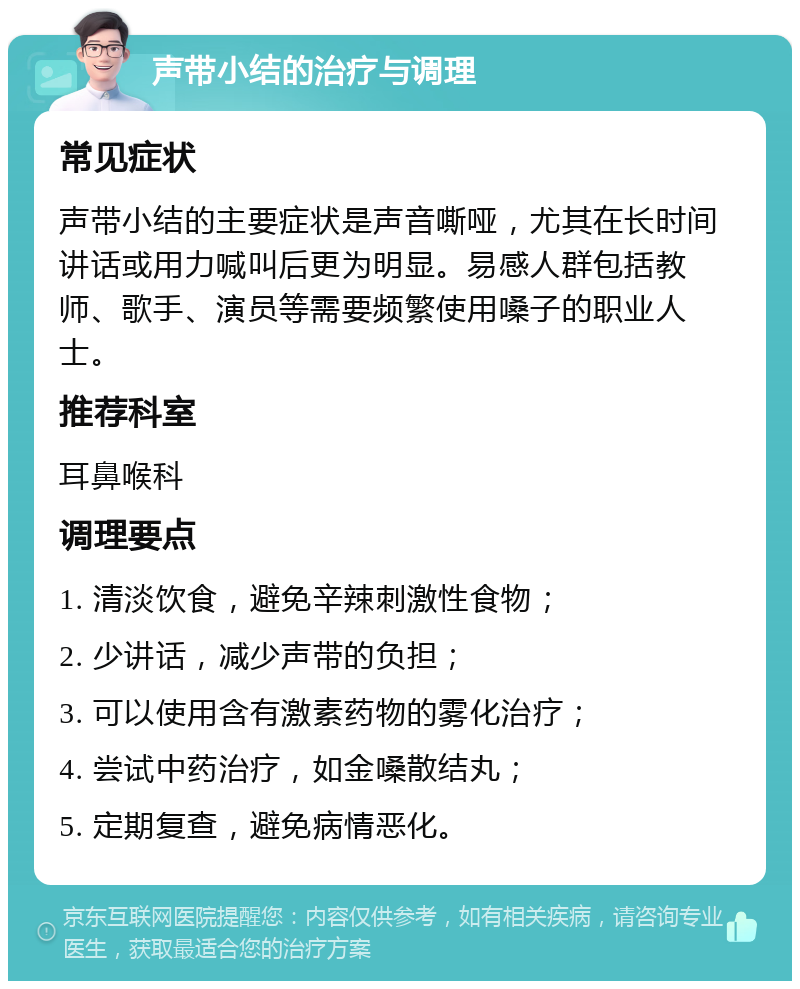 声带小结的治疗与调理

常见症状

声带小结的主要症状是声音嘶哑，尤其在长时间讲话或用力喊叫后更为明显。易感人群包括教师、歌手、演员等需要频繁使用嗓子的职业人士。

推荐科室

耳鼻喉科

调理要点

1. 清淡饮食，避免辛辣刺激性食物；

2. 少讲话，减少声带的负担；

3. 可以使用含有激素药物的雾化治疗；

4. 尝试中药治疗，如金嗓散结丸；

5. 定期复查，避免病情恶化。

京东互联网医院提醒您：内容仅供参考，如有相关疾病，请咨询专业医生，获取最适合您的治疗方案